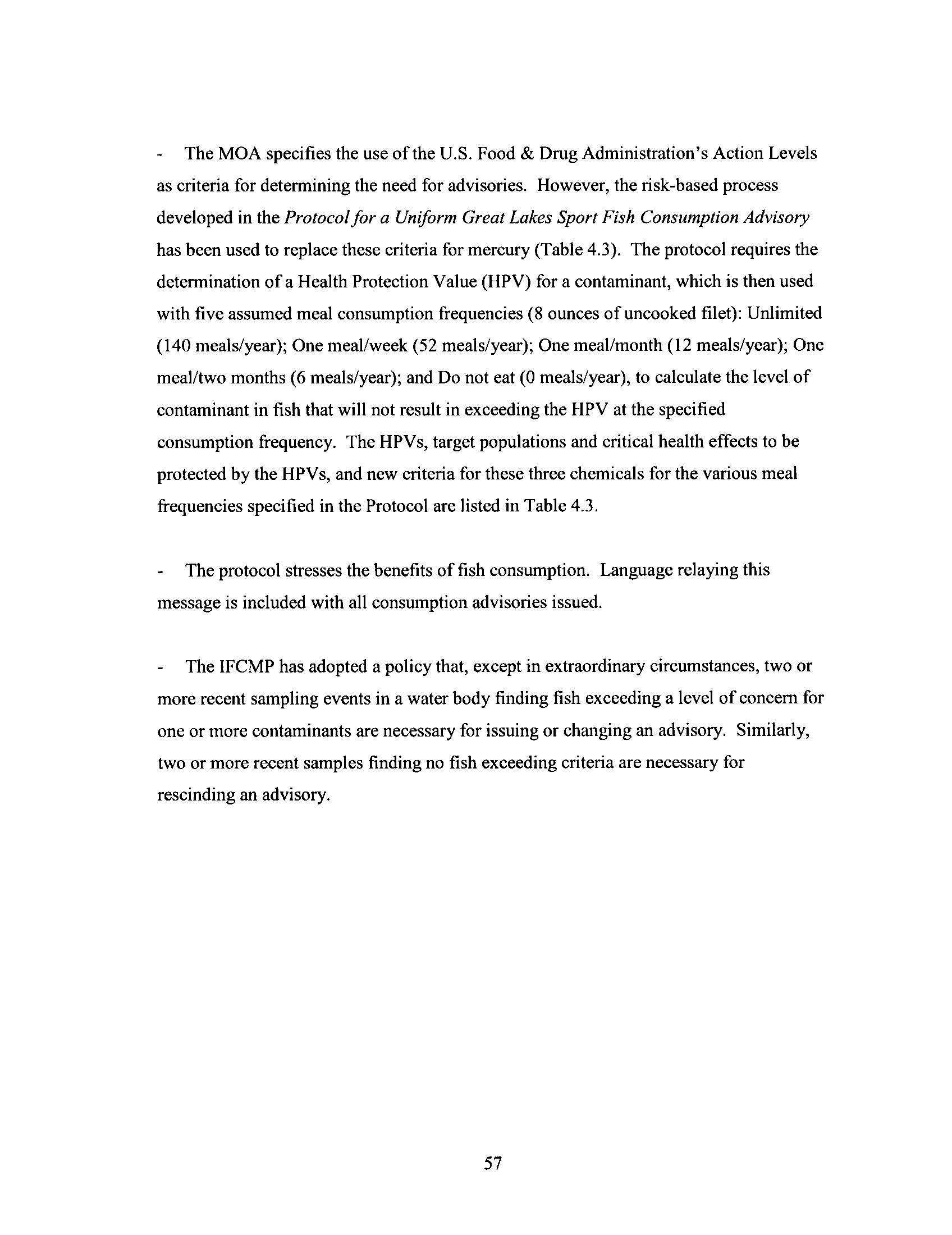 - The MOA specifies the use of the U.S. Food & Drug Administration's Action Levels as criteria for determining the need for advisories. However, the risk-based process developed in the Protocol for a Uniform Great Lakes Sport Fish Consumption Advisory has been used to replace these criteria for mercury (Table 4.3). The protocol requires the determination of a Health Protection Value (HPV) for a contaminant, which is then used with five assumed meal consumption frequencies (8 ounces of uncooked filet): Unlimited (140 meals/year); One meal/week (52 meals/year); One meal/month (12 meals/year); One meal/two months (6 meals/year); and Do not eat (0 meals/year), to calculate the level of contaminant in fish that will not result in exceeding the HPV at the specified consumption frequency. The HPVs, target populations and critical health effects to be protected by the HPVs, and new criteria for these three chemicals for the various meal frequencies specified in the Protocol are listed in Table 4.3.

- The protocol stresses the benefits of fish consumption. Language relaying this message is included with all consumption advisories issued.

- The IFCMP has adopted a policy that, except in extraordinary circumstances, two or more recent sampling events in a water body finding fish exceeding a level of concern for one or more contaminants are necessary for issuing or changing an advisory. Similarly, two or more recent samples finding no fish exceeding criteria are necessary for rescinding an advisory.

57